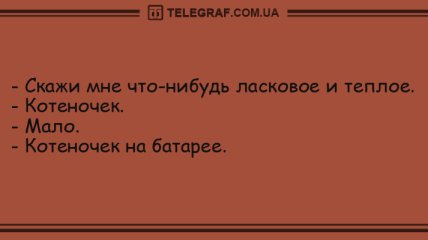 TELEGRAF.COM.UA

- Скажи мне что-нибудь ласковое и теплое.
- Котеночек.
- Мало.
- Котеночек на батарее.